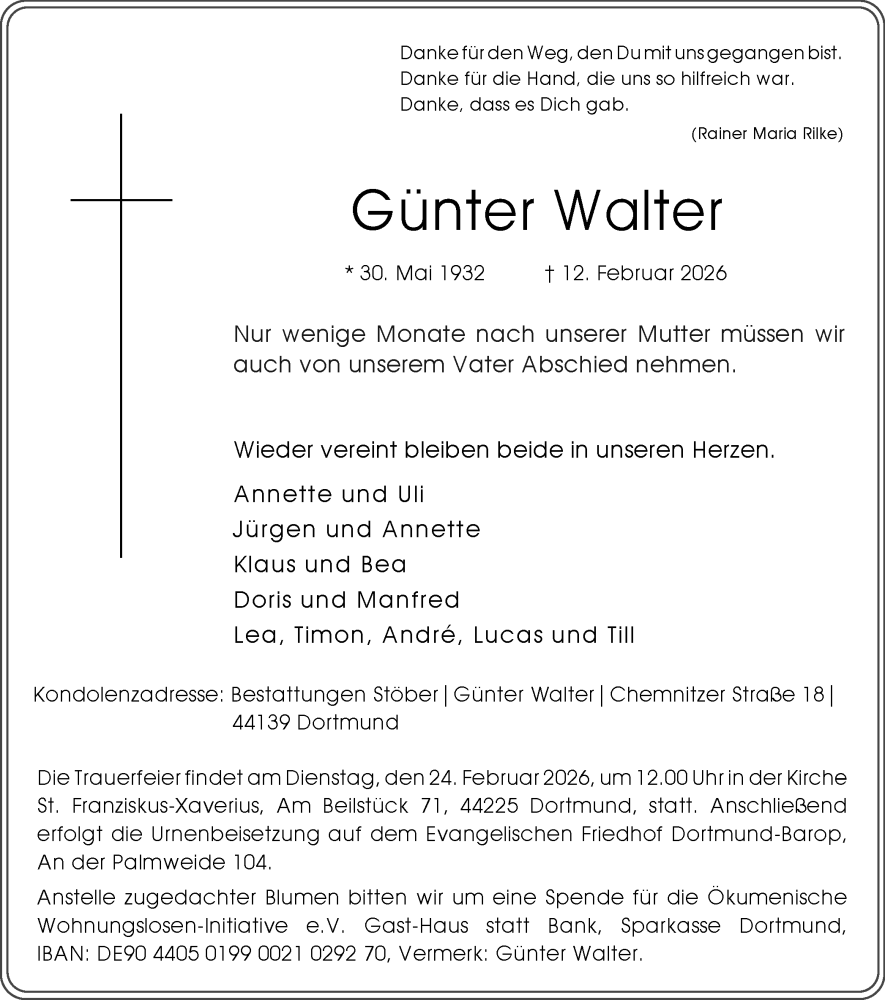 Danke für den Weg, den Du mit uns gegangen bist.
Danke für die Hand, die uns so hilfreich war.
Danke, dass es Dich gab.
(Rainer Maria Rilke)

Günter Walter

* 30. Mai 1932 † 12. Februar 2026

Nur wenige Monate nach unserer Mutter müssen wir auch von unserem Vater Abschied nehmen.

Wieder vereint bleiben beide in unseren Herzen.

Annette und Uli
Jürgen und Annette
Klaus und Bea
Doris und Manfred
Lea, Timon, André, Lucas und Till

Kondolenzadresse: Bestattungen Stöber | Günter Walter | Chemnitzer Straße 18 | 44139 Dortmund

Die Trauerfeier findet am Dienstag, den 24. Februar 2026, um 12.00 Uhr in der Kirche St. Franziskus-Xaverius, Am Beilstück 71, 44225 Dortmund, statt. Anschließend erfolgt die Urnenbeisetzung auf dem Evangelischen Friedhof Dortmund-Barop, An der Palmweide 104.

Anstelle zugedachter Blumen bitten wir um eine Spende für die Ökumenische Wohnungslosen-Initiative e.V. Gast-Haus statt Bank, Sparkasse Dortmund, IBAN: DE90 4405 0199 0021 0292 70, Vermerk: Günter Walter.